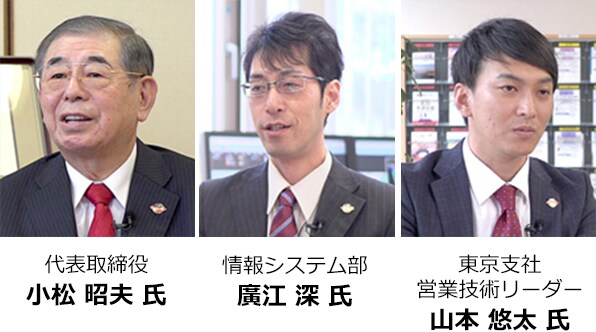 代表取締役
小松 昭夫 氏

情報システム部
廣江 深 氏

東京支社
営業技術リーダー
山本 悠太 氏